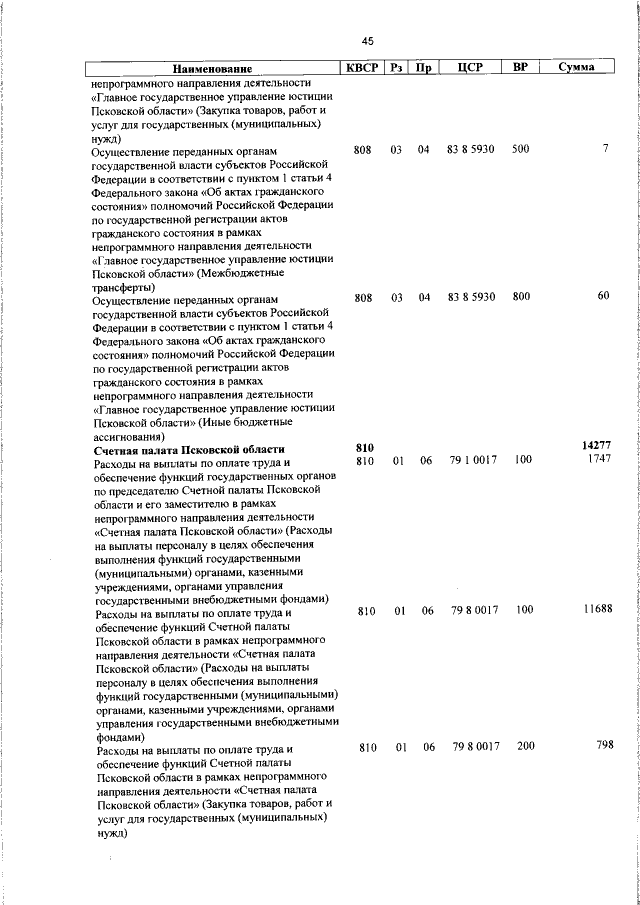 45

| Наименование | КВСР | Рз | Пр | ЦСР | ВР | Сумма |
|---|---|---|---|---|---|---|
| непрограммного направления деятельности «Главное государственное управление юстиции Псковской области» (Закупка товаров, работ и услуг для государственных (муниципальных) нужд) | | | | | | |
| Осуществление переданных органам государственной власти субъектов Российской Федерации в соответствии с пунктом 1 статьи 4 Федерального закона «Об актах гражданского состояния» полномочий Российской Федерации по государственной регистрации актов гражданского состояния в рамках непрограммного направления деятельности «Главное государственное управление юстиции Псковской области» (Межбюджетные трансферты) | 808 | 03 | 04 | 83 8 5930 | 500 | 7 |
| Осуществление переданных органам государственной власти субъектов Российской Федерации в соответствии с пунктом 1 статьи 4 Федерального закона «Об актах гражданского состояния» полномочий Российской Федерации по государственной регистрации актов гражданского состояния в рамках непрограммного направления деятельности «Главное государственное управление юстиции Псковской области» (Иные бюджетные ассигнования) | 808 | 03 | 04 | 83 8 5930 | 800 | 60 |
| **Счетная палата Псковской области** | **810** | | | | | **14277** |
| Расходы на выплаты по оплате труда и обеспечение функций государственных органов по председателю Счетной палаты Псковской области и его заместителю в рамках непрограммного направления деятельности «Счетная палата Псковской области» (Расходы на выплаты персоналу в целях обеспечения выполнения функций государственными (муниципальными) органами, казенными учреждениями, органами управления государственными внебюджетными фондами) | 810 | 01 | 06 | 79 1 0017 | 100 | 1747 |
| Расходы на выплаты по оплате труда и обеспечение функций Счетной палаты Псковской области в рамках непрограммного направления деятельности «Счетная палата Псковской области» (Расходы на выплаты персоналу в целях обеспечения выполнения функций государственными (муниципальными) органами, казенными учреждениями, органами управления государственными внебюджетными фондами) | 810 | 01 | 06 | 79 8 0017 | 100 | 11688 |
| Расходы на выплаты по оплате труда и обеспечение функций Счетной палаты Псковской области в рамках непрограммного направления деятельности «Счетная палата Псковской области» (Закупка товаров, работ и услуг для государственных (муниципальных) нужд) | 810 | 01 | 06 | 79 8 0017 | 200 | 798 |